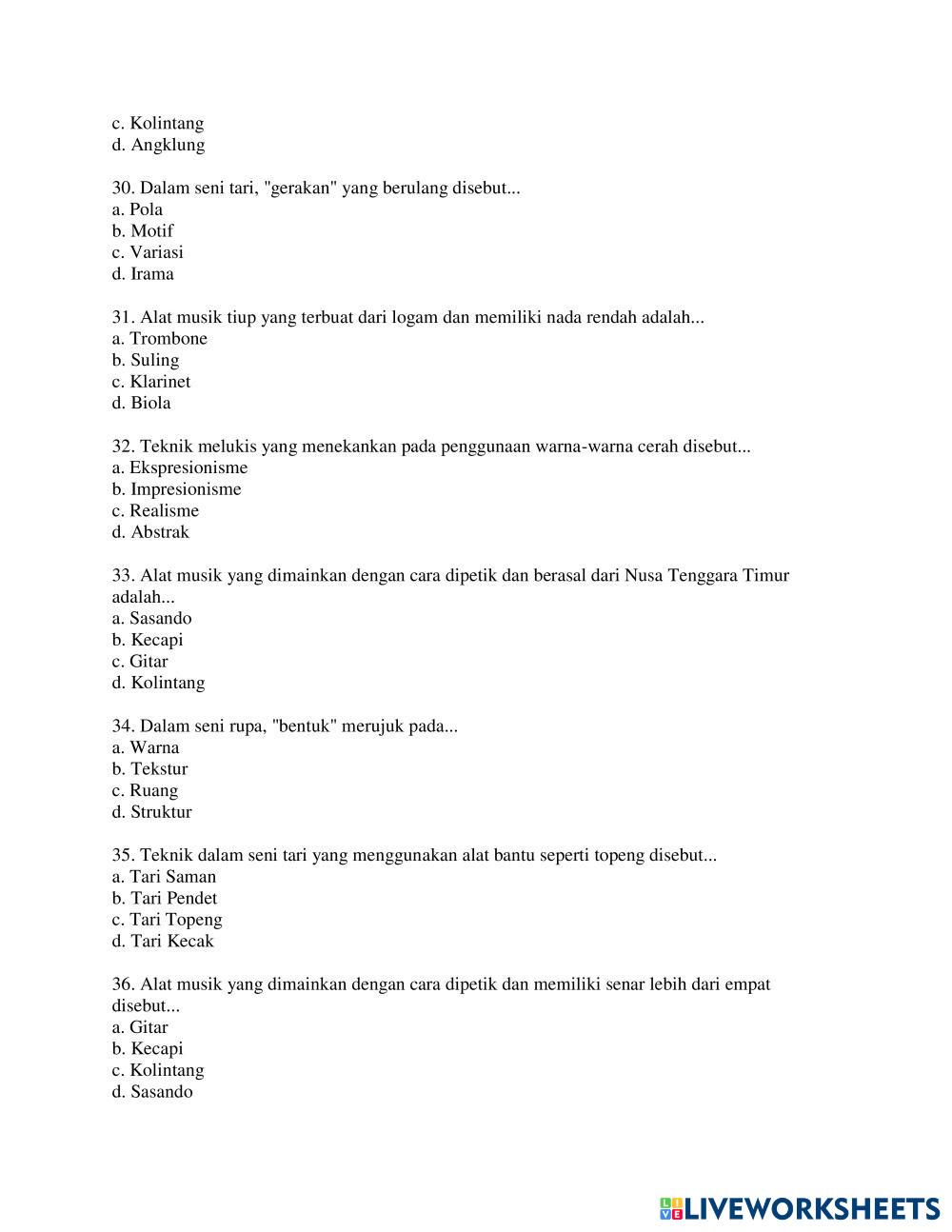 c. Kolintang
d. Angklung

30. Dalam seni tari, "gerakan" yang berulang disebut...
a. Pola
b. Motif
c. Variasi
d. Irama

31. Alat musik tiup yang terbuat dari logam dan memiliki nada rendah adalah...
a. Trombone
b. Suling
c. Klarinet
d. Biola

32. Teknik melukis yang menekankan pada penggunaan warna-warna cerah disebut...
a. Ekspresionisme
b. Impresionisme
c. Realisme
d. Abstrak

33. Alat musik yang dimainkan dengan cara dipetik dan berasal dari Nusa Tenggara Timur adalah...
a. Sasando
b. Kecapi
c. Gitar
d. Kolintang

34. Dalam seni rupa, "bentuk" merujuk pada...
a. Warna
b. Tekstur
c. Ruang
d. Struktur

35. Teknik dalam seni tari yang menggunakan alat bantu seperti topeng disebut...
a. Tari Saman
b. Tari Pendet
c. Tari Topeng
d. Tari Kecak

36. Alat musik yang dimainkan dengan cara dipetik dan memiliki senar lebih dari empat disebut...
a. Gitar
b. Kecapi
c. Kolintang
d. Sasando

LIVEWORKSHEETS